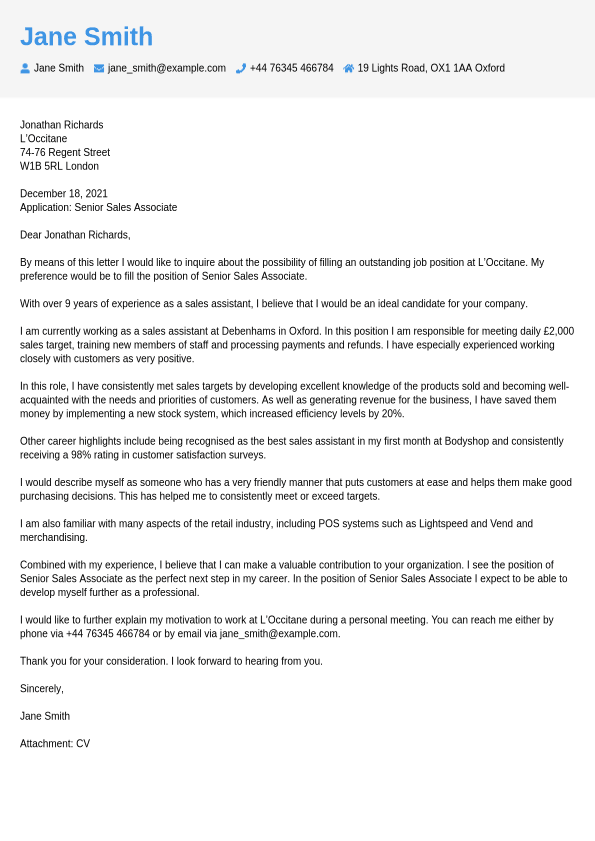 Jane Smith

Jane Smith jane_smith@example.com +44 76345 466784 19 Lights Road, OX1 1AA Oxford

Jonathan Richards
L'Occitane
74-76 Regent Street
W1B 5RL London

December 18, 2021
Application: Senior Sales Associate

Dear Jonathan Richards,

By means of this letter I would like to inquire about the possibility of filling an outstanding job position at L'Occitane. My preference would be to fill the position of Senior Sales Associate.

With over 9 years of experience as a sales assistant, I believe that I would be an ideal candidate for your company.

I am currently working as a sales assistant at Debenhams in Oxford. In this position I am responsible for meeting daily £2,000 sales target, training new members of staff and processing payments and refunds. I have especially experienced working closely with customers as very positive.

In this role, I have consistently met sales targets by developing excellent knowledge of the products sold and becoming well-acquainted with the needs and priorities of customers. As well as generating revenue for the business, I have saved them money by implementing a new stock system, which increased efficiency levels by 20%.

Other career highlights include being recognised as the best sales assistant in my first month at Bodyshop and consistently receiving a 98% rating in customer satisfaction surveys.

I would describe myself as someone who has a very friendly manner that puts customers at ease and helps them make good purchasing decisions. This has helped me to consistently meet or exceed targets.

I am also familiar with many aspects of the retail industry, including POS systems such as Lightspeed and Vend and merchandising.

Combined with my experience, I believe that I can make a valuable contribution to your organization. I see the position of Senior Sales Associate as the perfect next step in my career. In the position of Senior Sales Associate I expect to be able to develop myself further as a professional.

I would like to further explain my motivation to work at L'Occitane during a personal meeting. You can reach me either by phone via +44 76345 466784 or by email via jane_smith@example.com.

Thank you for your consideration. I look forward to hearing from you.

Sincerely,

Jane Smith

Attachment: CV